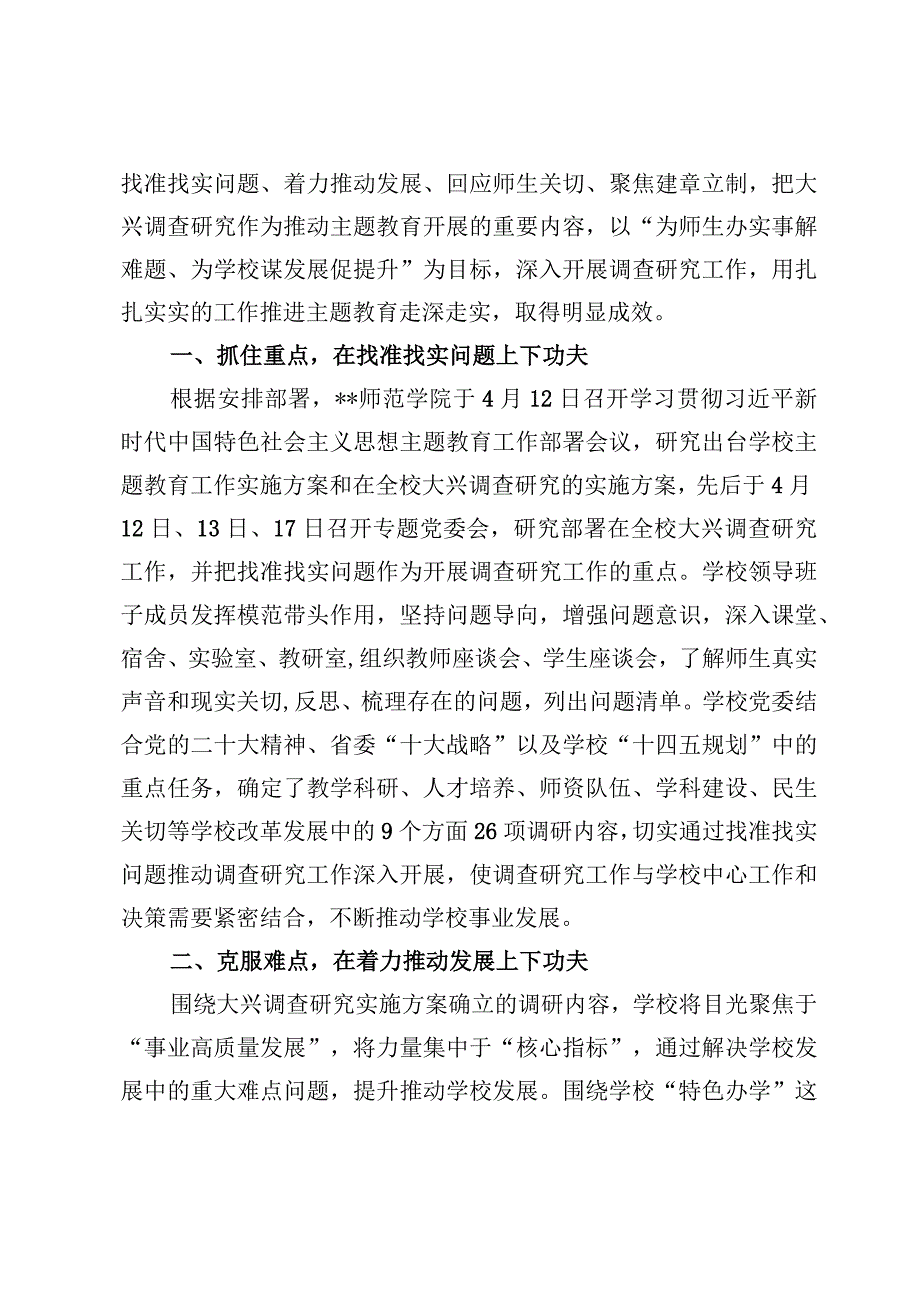 找准找实问题、着力推动发展、回应师生关切、聚焦建章立制，把大兴调查研究作为推动主题教育开展的重要内容，以“为师生办实事解难题、为学校谋发展促提升”为目标，深入开展调查研究工作，用扎扎实实的工作推进主题教育走深走实，取得明显成效。

一、抓住重点，在找准找实问题上下功夫

根据安排部署，**师范学院于4月12日召开学习贯彻习近平新时代中国特色社会主义思想主题教育工作部署会议，研究出台学校主题教育工作实施方案和在全校大兴调查研究的实施方案，先后于4月12日、13日、17日召开专题党委会，研究部署在全校大兴调查研究工作，并把找准找实问题作为开展调查研究工作的重点。学校领导班子成员发挥模范带头作用，坚持问题导向，增强问题意识，深入课堂、宿舍、实验室、教研室，组织教师座谈会、学生座谈会，了解师生真实声音和现实关切，反思、梳理存在的问题，列出问题清单。学校党委结合党的二十大精神、省委“十大战略”以及学校“十四五规划”中的重点任务，确定了教学科研、人才培养、师资队伍、学科建设、民生关切等学校改革发展中的9个方面26项调研内容，切实通过找准找实问题推动调查研究工作深入开展，使调查研究工作与学校中心工作和决策需要紧密结合，不断推动学校事业发展。

二、克服难点，在着力推动发展上下功夫

围绕大兴调查研究实施方案确立的调研内容，学校将目光聚焦于“事业高质量发展”，将力量集中于“核心指标”，通过解决学校发展中的重大难点问题，提升推动学校发展。围绕学校“特色办学”这